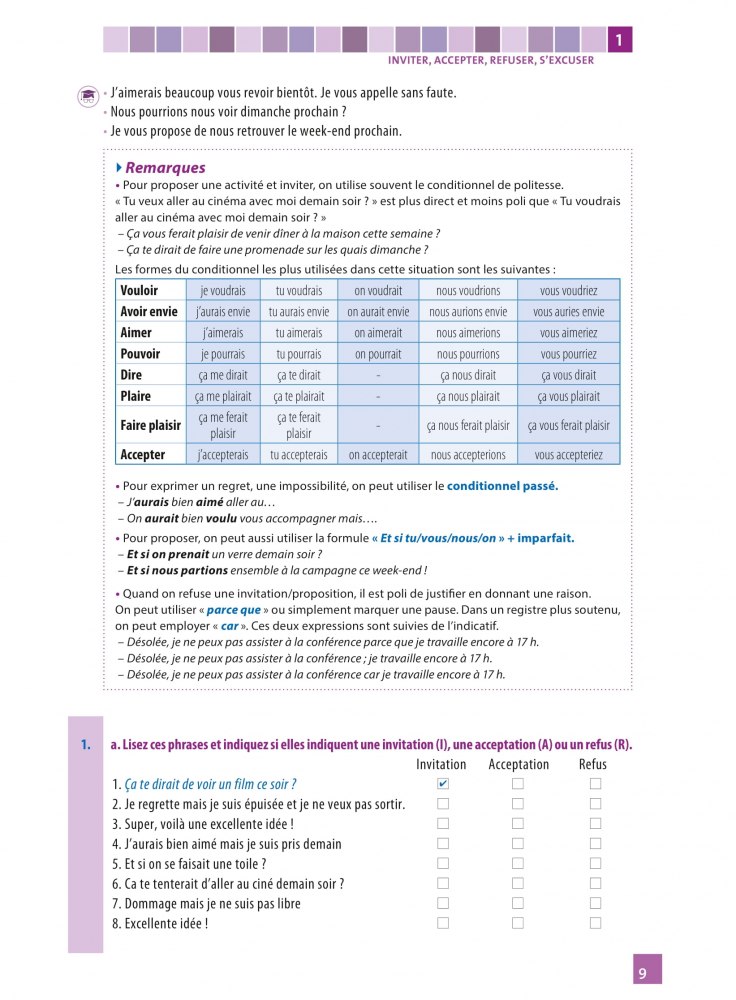 1

INVITER, ACCEPTER, REFUSER, S'EXCUSER

• J'aimerais beaucoup vous revoir bientôt. Je vous appelle sans faute.
• Nous pourrions nous voir dimanche prochain ?
• Je vous propose de nous retrouver le week-end prochain.

Remarques

• Pour proposer une activité et inviter, on utilise souvent le conditionnel de politesse.
« Tu veux aller au cinéma avec moi demain soir ? » est plus direct et moins poli que « Tu voudrais aller au cinéma avec moi demain soir ? »
– Ça vous ferait plaisir de venir dîner à la maison cette semaine ?
– Ça te dirait de faire une promenade sur les quais dimanche ?

Les formes du conditionnel les plus utilisées dans cette situation sont les suivantes :

| Vouloir | je voudrais | tu voudrais | on voudrait | nous voudrions | vous voudriez |
|---|---|---|---|---|---|
| Avoir envie | j'aurais envie | tu aurais envie | on aurait envie | nous aurions envie | vous auries envie |
| Aimer | j'aimerais | tu aimerais | on aimerait | nous aimerions | vous aimeriez |
| Pouvoir | je pourrais | tu pourrais | on pourrait | nous pourrions | vous pourriez |
| Dire | ça me dirait | ça te dirait | - | ça nous dirait | ça vous dirait |
| Plaire | ça me plairait | ça te plairait | - | ça nous plairait | ça vous plairait |
| Faire plaisir | ça me ferait plaisir | ça te ferait plaisir | - | ça nous ferait plaisir | ça vous ferait plaisir |
| Accepter | j'accepterais | tu accepterais | on accepterait | nous accepterions | vous accepteriez |

• Pour exprimer un regret, une impossibilité, on peut utiliser le conditionnel passé.
– J'aurais bien aimé aller au…
– On aurait bien voulu vous accompagner mais….

• Pour proposer, on peut aussi utiliser la formule « Et si tu/vous/nous/on » + imparfait.
– Et si on prenait un verre demain soir ?
– Et si nous partions ensemble à la campagne ce week-end !

• Quand on refuse une invitation/proposition, il est poli de justifier en donnant une raison.
On peut utiliser « parce que » ou simplement marquer une pause. Dans un registre plus soutenu, on peut employer « car ». Ces deux expressions sont suivies de l'indicatif.
– Désolée, je ne peux pas assister à la conférence parce que je travaille encore à 17 h.
– Désolée, je ne peux pas assister à la conférence ; je travaille encore à 17 h.
– Désolée, je ne peux pas assister à la conférence car je travaille encore à 17 h.

1. a. Lisez ces phrases et indiquez si elles indiquent une invitation (I), une acceptation (A) ou un refus (R).

| | Invitation | Acceptation | Refus |
|---|---|---|---|
| 1. Ça te dirait de voir un film ce soir ? | ✔ | ☐ | ☐ |
| 2. Je regrette mais je suis épuisée et je ne veux pas sortir. | ☐ | ☐ | ☐ |
| 3. Super, voilà une excellente idée ! | ☐ | ☐ | ☐ |
| 4. J'aurais bien aimé mais je suis pris demain | ☐ | ☐ | ☐ |
| 5. Et si on se faisait une toile ? | ☐ | ☐ | ☐ |
| 6. Ca te tenterait d'aller au ciné demain soir ? | ☐ | ☐ | ☐ |
| 7. Dommage mais je ne suis pas libre | ☐ | ☐ | ☐ |
| 8. Excellente idée ! | ☐ | ☐ | ☐ |

9